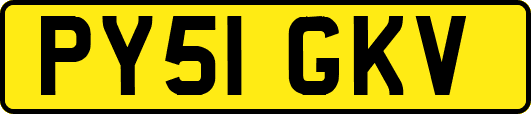 PY51 GKV